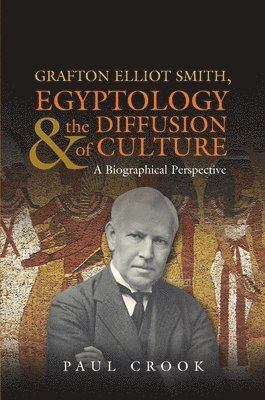 GRAFTON ELLIOT SMITH,
EGYPTOLOGY
& the DIFFUSION
of CULTURE
A Biographical Perspective

PAUL CROOK